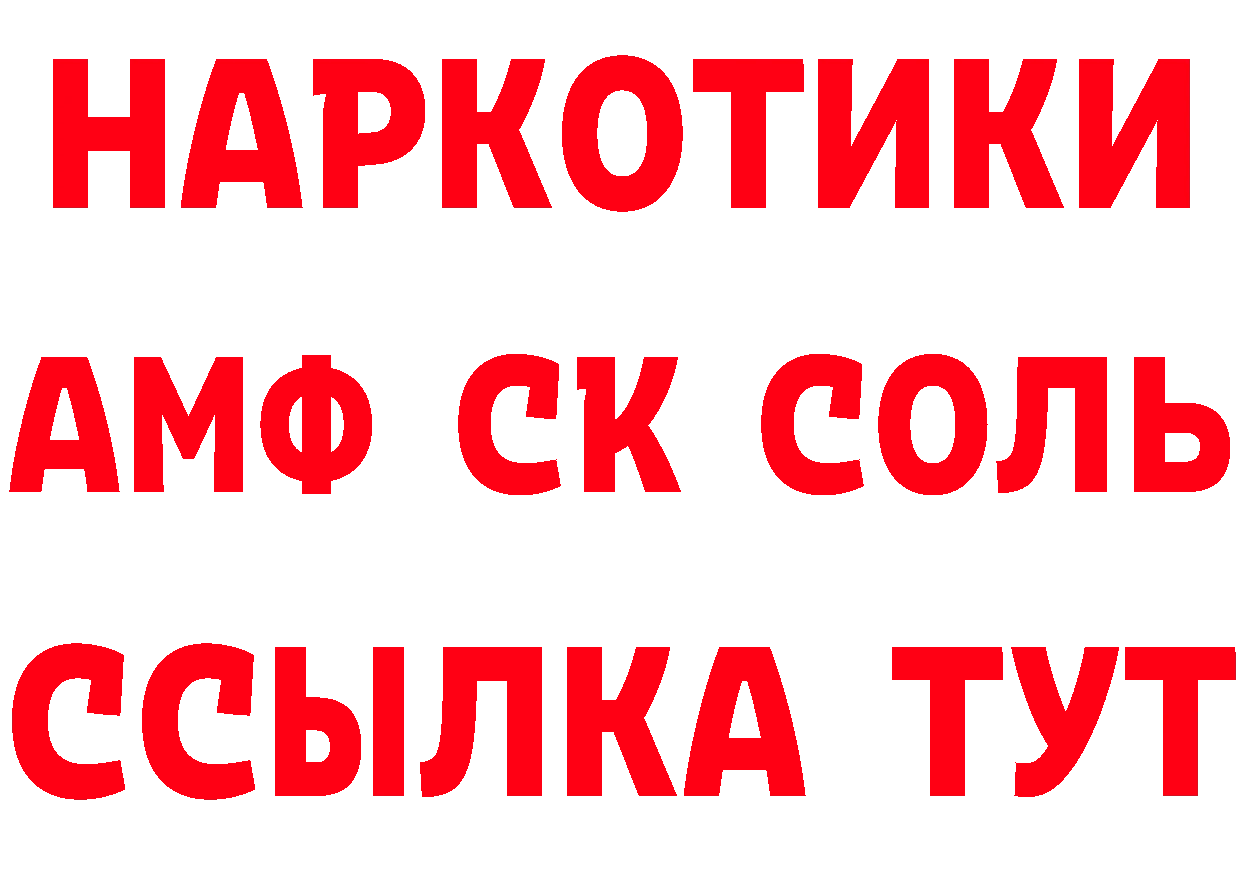 НАРКОТИКИ

АМФ СК СОЛЬ

ССЫЛКА ТУТ